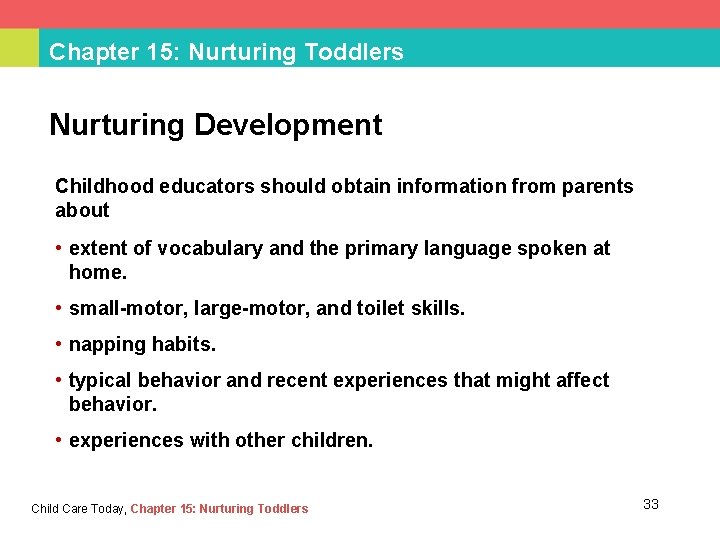 Chapter 15: Nurturing Toddlers

Nurturing Development

Childhood educators should obtain information from parents about

• extent of vocabulary and the primary language spoken at home.

• small-motor, large-motor, and toilet skills.

• napping habits.

• typical behavior and recent experiences that might affect behavior.

• experiences with other children.

Child Care Today, Chapter 15: Nurturing Toddlers

33